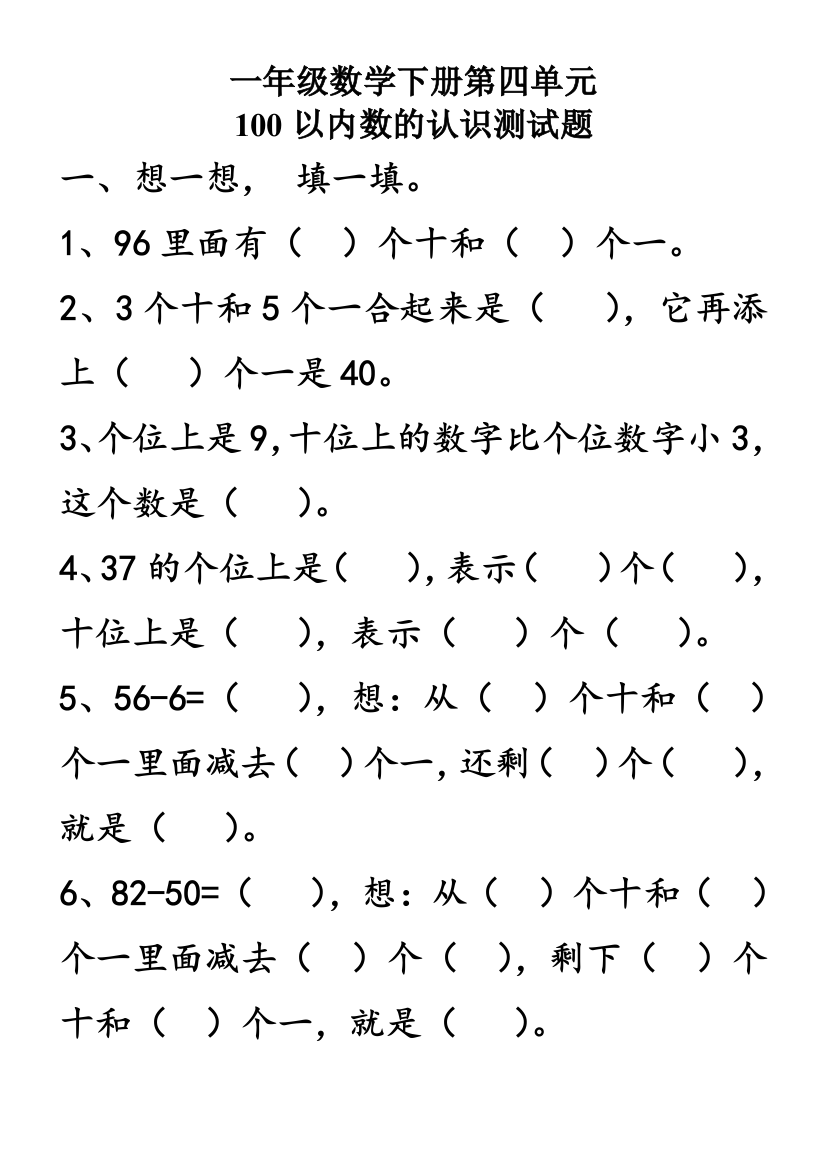 一年级数学下册第四单元
100 以内数的认识测试题

一、想一想， 填一填。

1、96 里面有（ ）个十和（ ）个一。

2、3 个十和 5 个一合起来是（ ），它再添上（ ）个一是 40。

3、个位上是 9，十位上的数字比个位数字小 3，这个数是（ ）。

4、37 的个位上是（ ），表示（ ）个（ ），十位上是（ ），表示（ ）个（ ）。

5、56-6=（ ），想：从（ ）个十和（ ）个一里面减去（ ）个一，还剩（ ）个（ ），就是（ ）。

6、82-50=（ ），想：从（ ）个十和（ ）个一里面减去（ ）个（ ），剩下（ ）个十和（ ）个一，就是（ ）。